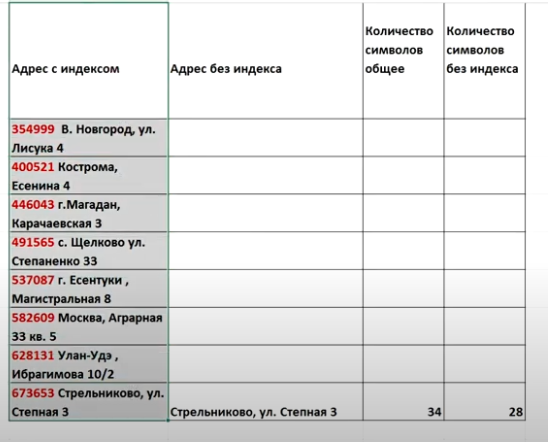 | Адрес с индексом | Адрес без индекса | Количество символов общее | Количество символов без индекса |
|---|---|---|---|
| 354999 В. Новгород, ул. Лисука 4 | | | |
| 400521 Кострома, Есенина 4 | | | |
| 446043 г.Магадан, Карачаевская 3 | | | |
| 491565 с. Щелково ул. Степаненко 33 | | | |
| 537087 г. Есентуки , Магистральная 8 | | | |
| 582609 Москва, Аграрная 33 кв. 5 | | | |
| 628131 Улан-Удэ , Ибрагимова 10/2 | | | |
| 673653 Стрельниково, ул. Степная 3 | Стрельниково, ул. Степная 3 | 34 | 28 |